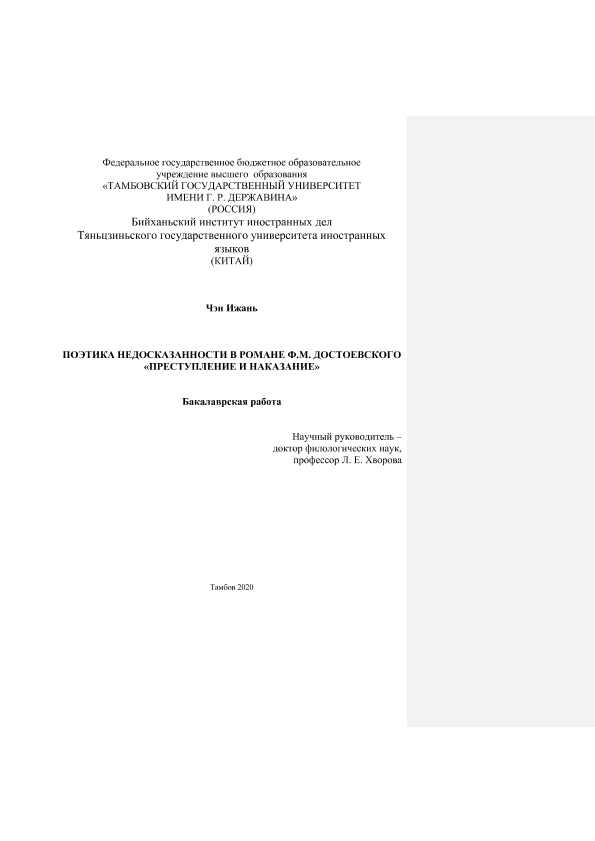 Федеральное государственное бюджетное образовательное учреждение высшего образования
«ТАМБОВСКИЙ ГОСУДАРСТВЕННЫЙ УНИВЕРСИТЕТ ИМЕНИ Г. Р. ДЕРЖАВИНА»
(РОССИЯ)
Бийханьский институт иностранных дел Тяньцзиньского государственного университета иностранных языков
(КИТАЙ)

Чэн Ижань

ПОЭТИКА НЕДОСКАЗАННОСТИ В РОМАНЕ Ф.М. ДОСТОЕВСКОГО «ПРЕСТУПЛЕНИЕ И НАКАЗАНИЕ»

Бакалаврская работа

Научный руководитель – доктор филологических наук, профессор Л. Е. Хворова

Тамбов 2020